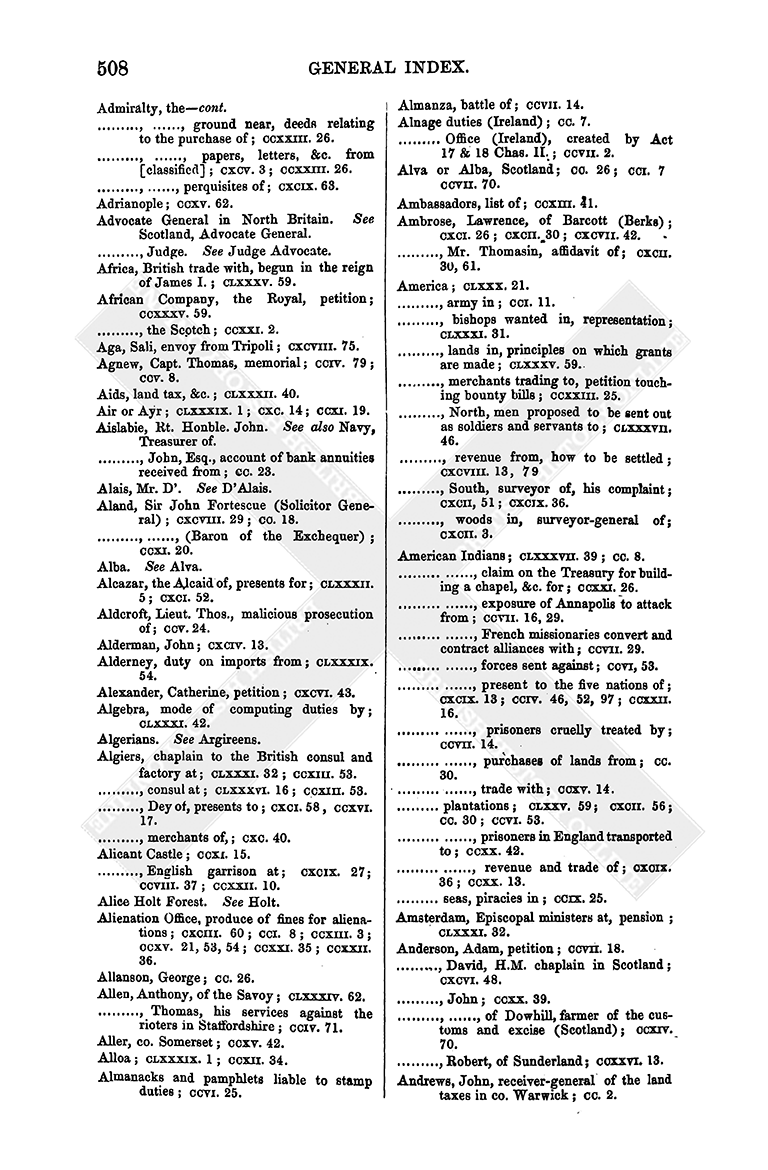 508 GENERAL INDEX.

Admiralty, the—cont.
........., ......, ground near, deeds relating to the purchase of; CCXXIII. 26.
........., ......, papers, letters, &c. from [classified]; CXCV. 3; CCXXIII. 26.
........., ......, perquisites of; CXCIX. 63.
Adrianople; CCXV. 62.
Advocate General in North Britain. See Scotland, Advocate General.
........., Judge. See Judge Advocate.
Africa, British trade with, begun in the reign of James I.; CLXXXV. 59.
African Company, the Royal, petition; CCXXXV. 59.
........., the Scotch; CCXXI. 2.
Aga, Sali, envoy from Tripoli; CXCVIII. 75.
Agnew, Capt. Thomas, memorial; CCIV. 79; CCV. 8.
Aids, land tax, &c.; CLXXXII. 40.
Air or Ayr; CLXXXIX. 1; CXC. 14; CCXI. 19.
Aislabie, Rt. Honble. John. See also Navy, Treasurer of.
........., John, Esq., account of bank annuities received from; CC. 23.
Alais, Mr. D'. See D'Alais.
Aland, Sir John Fortescue (Solicitor General); CXCVIII. 29; CC. 18.
........., ......, (Baron of the Exchequer); CCXI. 20.
Alba. See Alva.
Alcazar, the Alcaid of, presents for; CLXXXII. 5; CXCI. 52.
Aldcroft, Lieut. Thos., malicious prosecution of; CCV. 24.
Alderman, John; CXCIV. 13.
Alderney, duty on imports from; CLXXXIX. 54.
Alexander, Catherine, petition; CXCVI. 43.
Algebra, mode of computing duties by; CLXXXI. 42.
Algerians. See Argireens.
Algiers, chaplain to the British consul and factory at; CLXXXI. 32; CCXIII. 53.
........., consul at; CLXXXVI. 16; CCXIII. 53.
........., Dey of, presents to; CXCI. 58, CCXVI. 17.
........., merchants of,; CXC. 40.
Alicant Castle; CCXI. 15.
........., English garrison at; CXCIX. 27; CCVIII. 37; CCXXII. 10.
Alice Holt Forest. See Holt.
Alienation Office, produce of fines for alienations; CXCIII. 60; CCI. 8; CCXIII. 3; CCXV. 21, 53, 54; CCXXI. 35; CCXXII. 36.
Allanson, George; CC. 26.
Allen, Anthony, of the Savoy; CLXXXIV. 62.
........., Thomas, his services against the rioters in Staffordshire; CCIV. 71.
Aller, co. Somerset; CCXV. 42.
Alloa; CLXXXIX. 1; CCXII. 34.
Almanacks and pamphlets liable to stamp duties; CCVI. 25.

Almanza, battle of; CCVII. 14.
Alnage duties (Ireland); CC. 7.
......... Office (Ireland), created by Act 17 & 18 Chas. II.; CCVII. 2.
Alva or Alba, Scotland; CC. 26; CCI. 7 CCVII. 70.
Ambassadors, list of; CCXIII. 41.
Ambrose, Lawrence, of Barcott (Berks); CXCI. 26; CXCII. 30; CXCVII. 42.
........., Mr. Thomasin, affidavit of; CXCII. 30, 61.
America; CLXXX. 21.
........., army in; CCI. 11.
........., bishops wanted in, representation; CLXXXI. 31.
........., lands in, principles on which grants are made; CLXXXV. 59.
........., merchants trading to, petition touching bounty bills; CCXXIII. 25.
........., North, men proposed to be sent out as soldiers and servants to; CLXXXVII. 46.
........., revenue from, how to be settled; CXCVIII. 13, 79
........., South, surveyor of, his complaint; CXCII, 51; CXCIX. 36.
........., woods in, surveyor-general of; CXCII. 3.
American Indians; CLXXXVII. 39; CC. 8.
......... ......, claim on the Treasury for building a chapel, &c. for; CCXXI. 26.
......... ......, exposure of Annapolis to attack from; CCVII. 16, 29.
......... ......, French missionaries convert and contract alliances with; CCVII. 29.
......... ......, forces sent against; CCVI, 53.
......... ......, present to the five nations of; CXCIX. 13; CCIV. 46, 52, 97; CCXXII. 16.
......... ......, prisoners cruelly treated by; CCVII. 14.
......... ......, purchases of lands from; CC. 30.
......... ......, trade with; CCXV. 14.
......... plantations; CLXXV. 59; CXCII. 56; CC. 30; CCVI. 53.
......... ......, prisoners in England transported to; CCXX. 42.
......... ......, revenue and trade of; CXCIX. 36; CCXX. 13.
......... seas, piracies in; CCIX. 25.
Amsterdam, Episcopal ministers at, pension; CLXXXI. 32.
Anderson, Adam, petition; CCVII. 18.
........., David, H.M. chaplain in Scotland; CXCVI. 48.
........., John; CCXX. 39.
........., ......, of Dowhill, farmer of the customs and excise (Scotland); CCXIV. 70.
........., Robert, of Sunderland; CCXXVI. 13.
Andrews, John, receiver-general of the land taxes in co. Warwick; CC. 2.